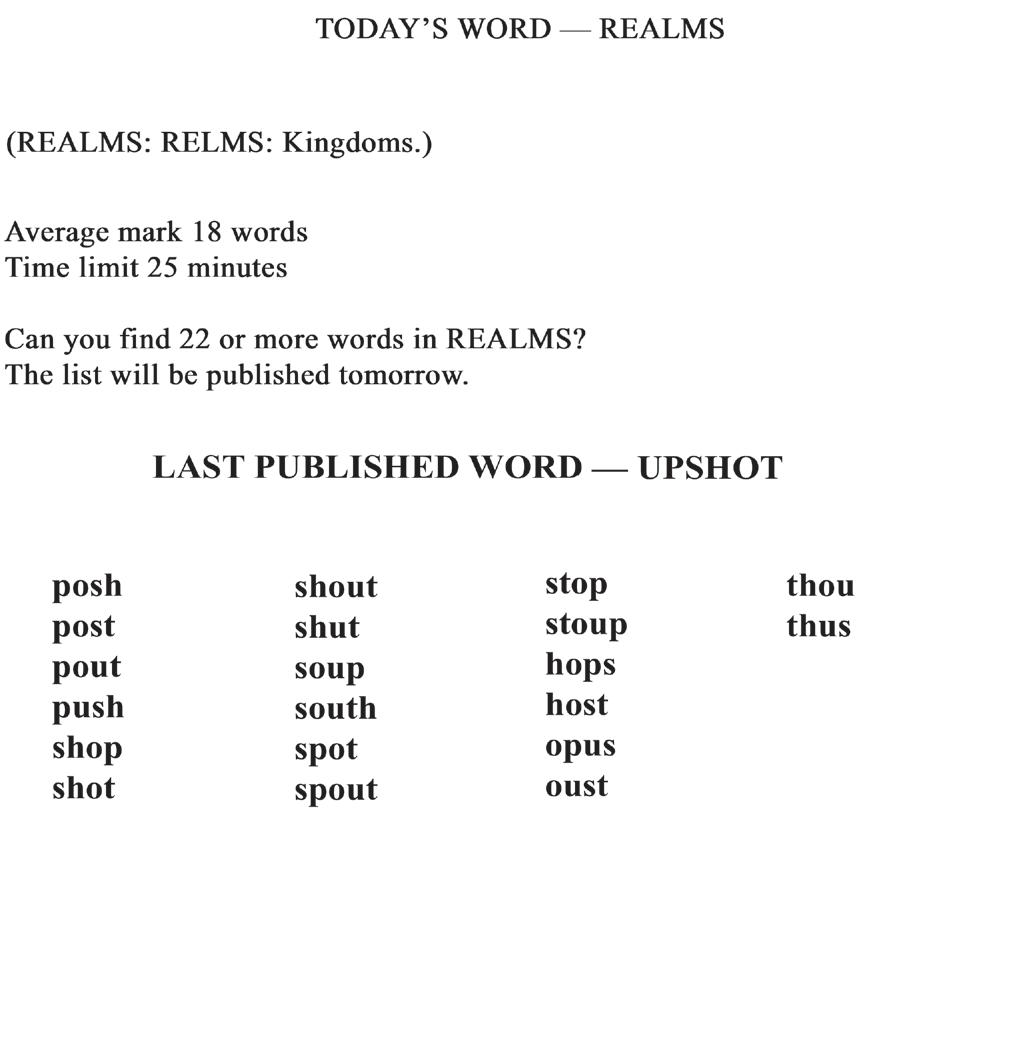 TODAY'S WORD — REALMS

(REALMS: RELMS: Kingdoms.)

Average mark 18 words
Time limit 25 minutes

Can you find 22 or more words in REALMS?
The list will be published tomorrow.

LAST PUBLISHED WORD — UPSHOT

posh
post
pout
push
shop
shot

shout
shut
soup
south
spot
spout

stop
stoup
hops
host
opus
oust

thou
thus